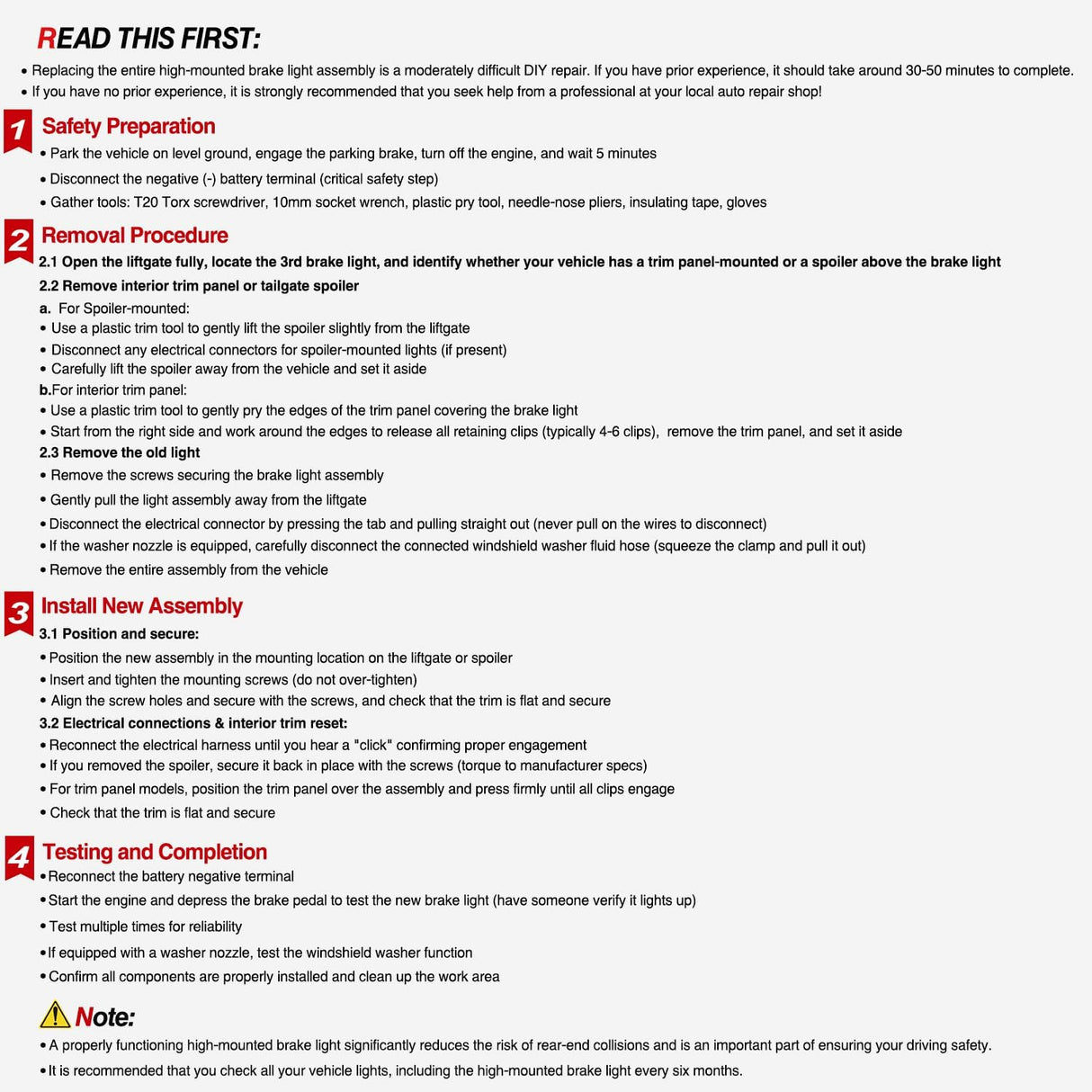 READ THIS FIRST:

• Replacing the entire high-mounted brake light assembly is a moderately difficult DIY repair. If you have prior experience, it should take around 30-50 minutes to complete.
• If you have no prior experience, it is strongly recommended that you seek help from a professional at your local auto repair shop!

1 Safety Preparation

• Park the vehicle on level ground, engage the parking brake, turn off the engine, and wait 5 minutes
• Disconnect the negative (-) battery terminal (critical safety step)
• Gather tools: T20 Torx screwdriver, 10mm socket wrench, plastic pry tool, needle-nose pliers, insulating tape, gloves

2 Removal Procedure

2.1 Open the liftgate fully, locate the 3rd brake light, and identify whether your vehicle has a trim panel-mounted or a spoiler above the brake light

2.2 Remove interior trim panel or tailgate spoiler

a. For Spoiler-mounted:
• Use a plastic trim tool to gently lift the spoiler slightly from the liftgate
• Disconnect any electrical connectors for spoiler-mounted lights (if present)
• Carefully lift the spoiler away from the vehicle and set it aside

b.For interior trim panel:
• Use a plastic trim tool to gently pry the edges of the trim panel covering the brake light
• Start from the right side and work around the edges to release all retaining clips (typically 4-6 clips), remove the trim panel, and set it aside

2.3 Remove the old light

• Remove the screws securing the brake light assembly
• Gently pull the light assembly away from the liftgate
• Disconnect the electrical connector by pressing the tab and pulling straight out (never pull on the wires to disconnect)
• If the washer nozzle is equipped, carefully disconnect the connected windshield washer fluid hose (squeeze the clamp and pull it out)
• Remove the entire assembly from the vehicle

3 Install New Assembly

3.1 Position and secure:

• Position the new assembly in the mounting location on the liftgate or spoiler
• Insert and tighten the mounting screws (do not over-tighten)
• Align the screw holes and secure with the screws, and check that the trim is flat and secure

3.2 Electrical connections & interior trim reset:

• Reconnect the electrical harness until you hear a "click" confirming proper engagement
• If you removed the spoiler, secure it back in place with the screws (torque to manufacturer specs)
• For trim panel models, position the trim panel over the assembly and press firmly until all clips engage
• Check that the trim is flat and secure

4 Testing and Completion

• Reconnect the battery negative terminal
• Start the engine and depress the brake pedal to test the new brake light (have someone verify it lights up)
• Test multiple times for reliability
• If equipped with a washer nozzle, test the windshield washer function
• Confirm all components are properly installed and clean up the work area

Note:

• A properly functioning high-mounted brake light significantly reduces the risk of rear-end collisions and is an important part of ensuring your driving safety.
• It is recommended that you check all your vehicle lights, including the high-mounted brake light every six months.